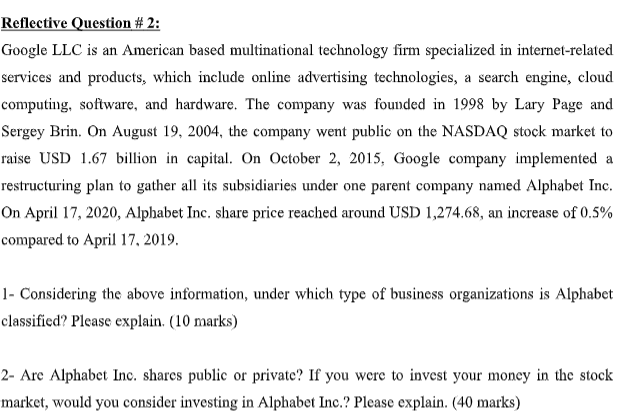 Reflective Question # 2:

Google LLC is an American based multinational technology firm specialized in internet-related services and products, which include online advertising technologies, a search engine, cloud computing, software, and hardware. The company was founded in 1998 by Lary Page and Sergey Brin. On August 19, 2004, the company went public on the NASDAQ stock market to raise USD 1.67 billion in capital. On October 2, 2015, Google company implemented a restructuring plan to gather all its subsidiaries under one parent company named Alphabet Inc. On April 17, 2020, Alphabet Inc. share price reached around USD 1,274.68, an increase of 0.5% compared to April 17, 2019.

1- Considering the above information, under which type of business organizations is Alphabet classified? Please explain. (10 marks)

2- Are Alphabet Inc. shares public or private? If you were to invest your money in the stock market, would you consider investing in Alphabet Inc.? Please explain. (40 marks)